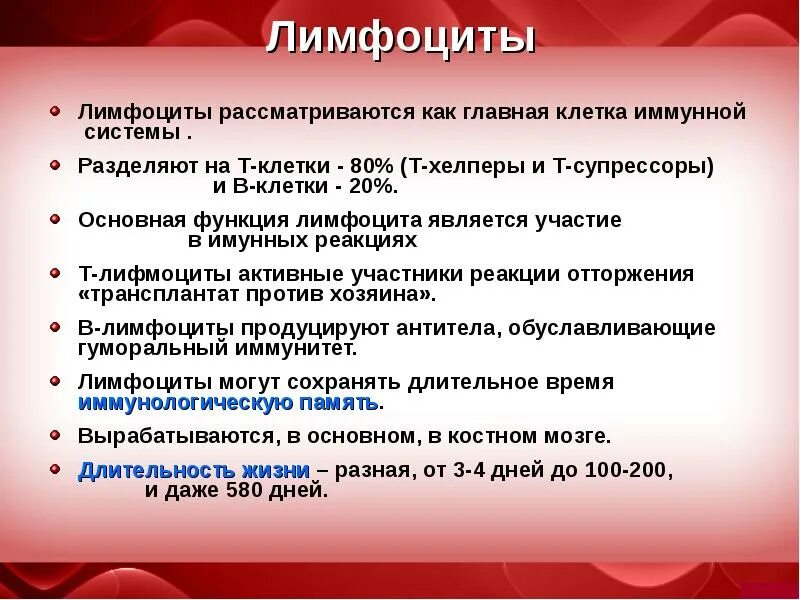 Лимфоциты

Лимфоциты рассматриваются как главная клетка иммунной системы .

Разделяют на Т-клетки - 80% (Т-хелперы и Т-супрессоры) и В-клетки - 20%.

Основная функция лимфоцита является участие в имунных реакциях

Т-лифмоциты активные участники реакции отторжения «трансплантат против хозяина».

В-лимфоциты продуцируют антитела, обуславливающие гуморальный иммунитет.

Лимфоциты могут сохранять длительное время иммунологическую память.

Вырабатываются, в основном, в костном мозге.

Длительность жизни – разная, от 3-4 дней до 100-200, и даже 580 дней.